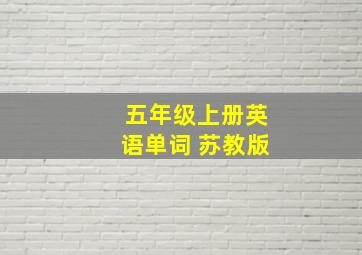 五年级上册英语单词 苏教版